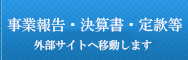 事業報告・決算書・定款等
外部サイトへ移動します